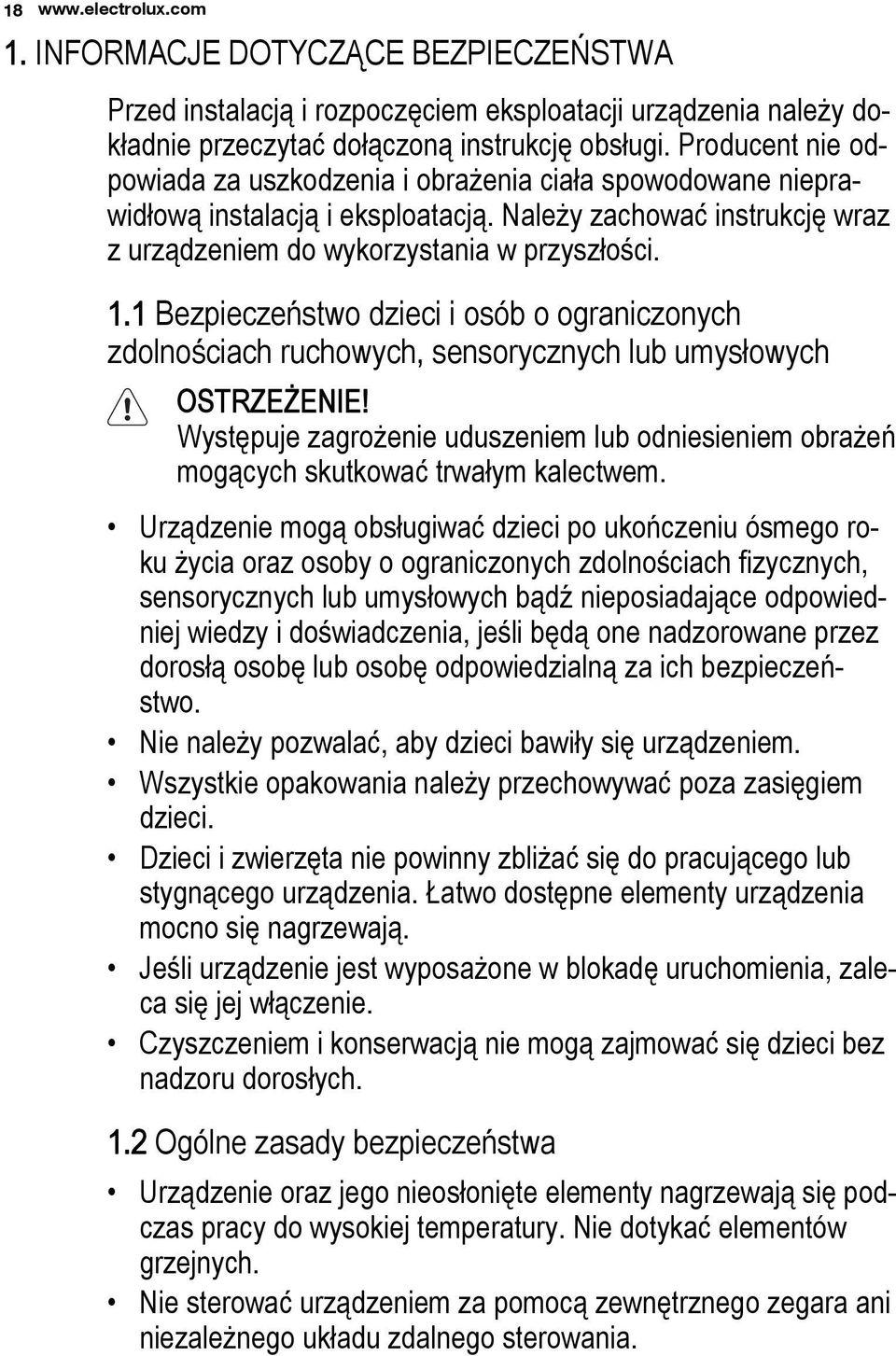 18 www.electrolux.com

1. INFORMACJE DOTYCZĄCE BEZPIECZEŃSTWA

Przed instalacją i rozpoczęciem eksploatacji urządzenia należy dokładnie przeczytać dołączoną instrukcję obsługi. Producent nie odpowiada za uszkodzenia i obrażenia ciała spowodowane nieprawidłową instalacją i eksploatacją. Należy zachować instrukcję wraz z urządzeniem do wykorzystania w przyszłości.

1.1 Bezpieczeństwo dzieci i osób o ograniczonych zdolnościach ruchowych, sensorycznych lub umysłowych

OSTRZEŻENIE!
Występuje zagrożenie uduszeniem lub odniesieniem obrażeń mogących skutkować trwałym kalectwem.

• Urządzenie mogą obsługiwać dzieci po ukończeniu ósmego roku życia oraz osoby o ograniczonych zdolnościach fizycznych, sensorycznych lub umysłowych bądź nieposiadające odpowiedniej wiedzy i doświadczenia, jeśli będą one nadzorowane przez dorosłą osobę lub osobę odpowiedzialną za ich bezpieczeństwo.
• Nie należy pozwalać, aby dzieci bawiły się urządzeniem.
• Wszystkie opakowania należy przechowywać poza zasięgiem dzieci.
• Dzieci i zwierzęta nie powinny zbliżać się do pracującego lub stygnącego urządzenia. Łatwo dostępne elementy urządzenia mocno się nagrzewają.
• Jeśli urządzenie jest wyposażone w blokadę uruchomienia, zaleca się jej włączenie.
• Czyszczeniem i konserwacją nie mogą zajmować się dzieci bez nadzoru dorosłych.

1.2 Ogólne zasady bezpieczeństwa

• Urządzenie oraz jego nieosłonięte elementy nagrzewają się podczas pracy do wysokiej temperatury. Nie dotykać elementów grzejnych.
• Nie sterować urządzeniem za pomocą zewnętrznego zegara ani niezależnego układu zdalnego sterowania.